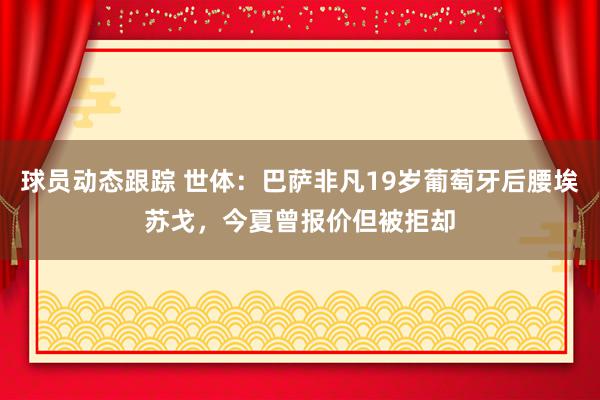 球员动态跟踪 世体：巴萨非凡19岁葡萄牙后腰埃苏戈，今夏曾报价但被拒却